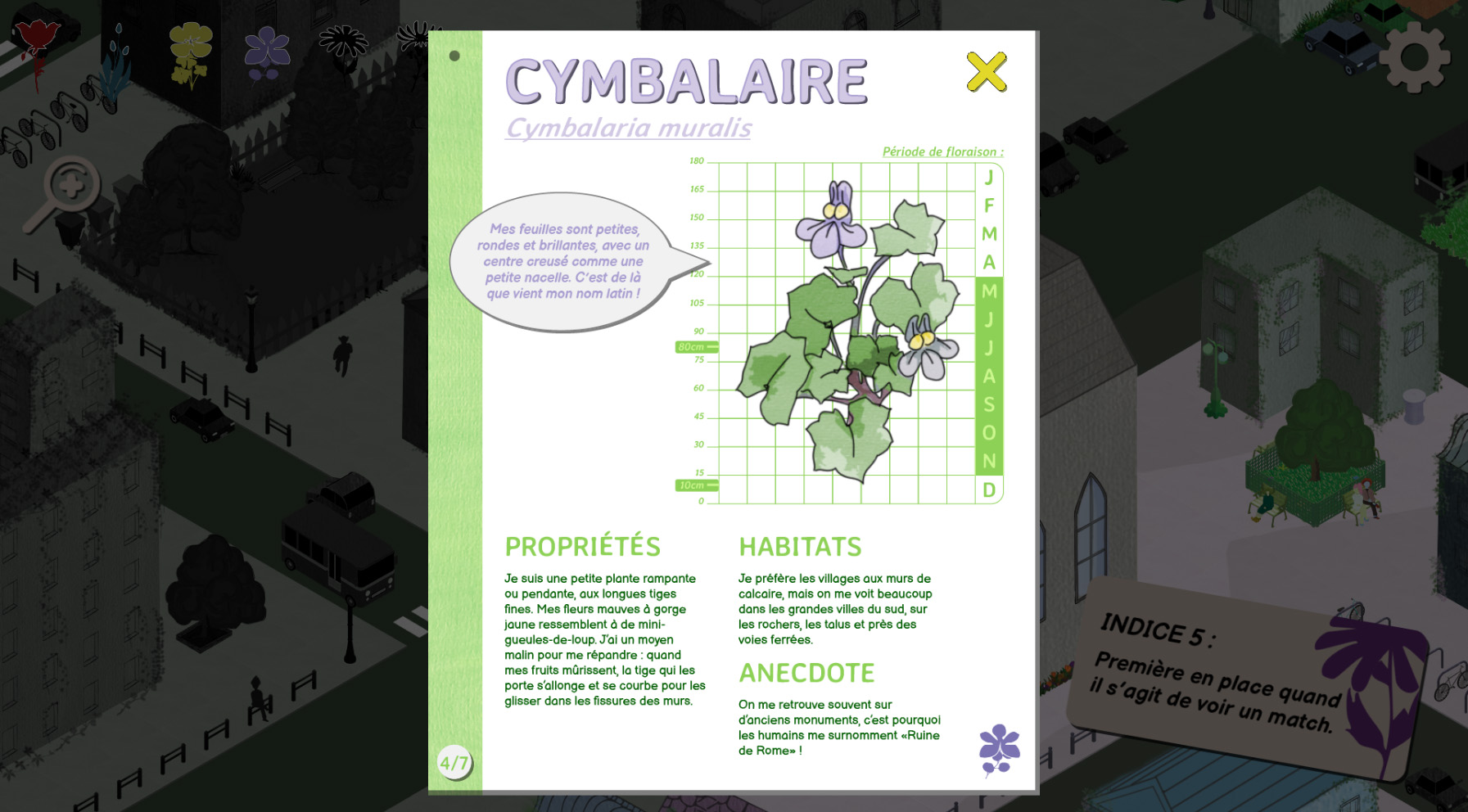 CYMBALAIRE

Cymbalaria muralis

Période de floraison :

Mes feuilles sont petites, rondes et brillantes, avec un centre creusé comme une petite nacelle. C'est de là que vient mon nom latin !

180
165
150
135
120
105
90
80cm
75
60
45
30
15
10cm
0

J
F
M
A
M
J
J
A
S
O
N
D

PROPRIÉTÉS

Je suis une petite plante rampante ou pendante, aux longues tiges fines. Mes fleurs mauves à gorge jaune ressemblent à de mini-gueules-de-loup. J'ai un moyen malin pour me répandre : quand mes fruits mûrissent, la tige qui les porte s'allonge et se courbe pour les glisser dans les fissures des murs.

HABITATS

Je préfère les villages aux murs de calcaire, mais on me voit beaucoup dans les grandes villes du sud, sur les rochers, les talus et près des voies ferrées.

ANECDOTE

On me retrouve souvent sur d'anciens monuments, c'est pourquoi les humains me surnomment «Ruine de Rome» !

4/7

INDICE 5 :
Première en place quand il s'agit de voir un match.